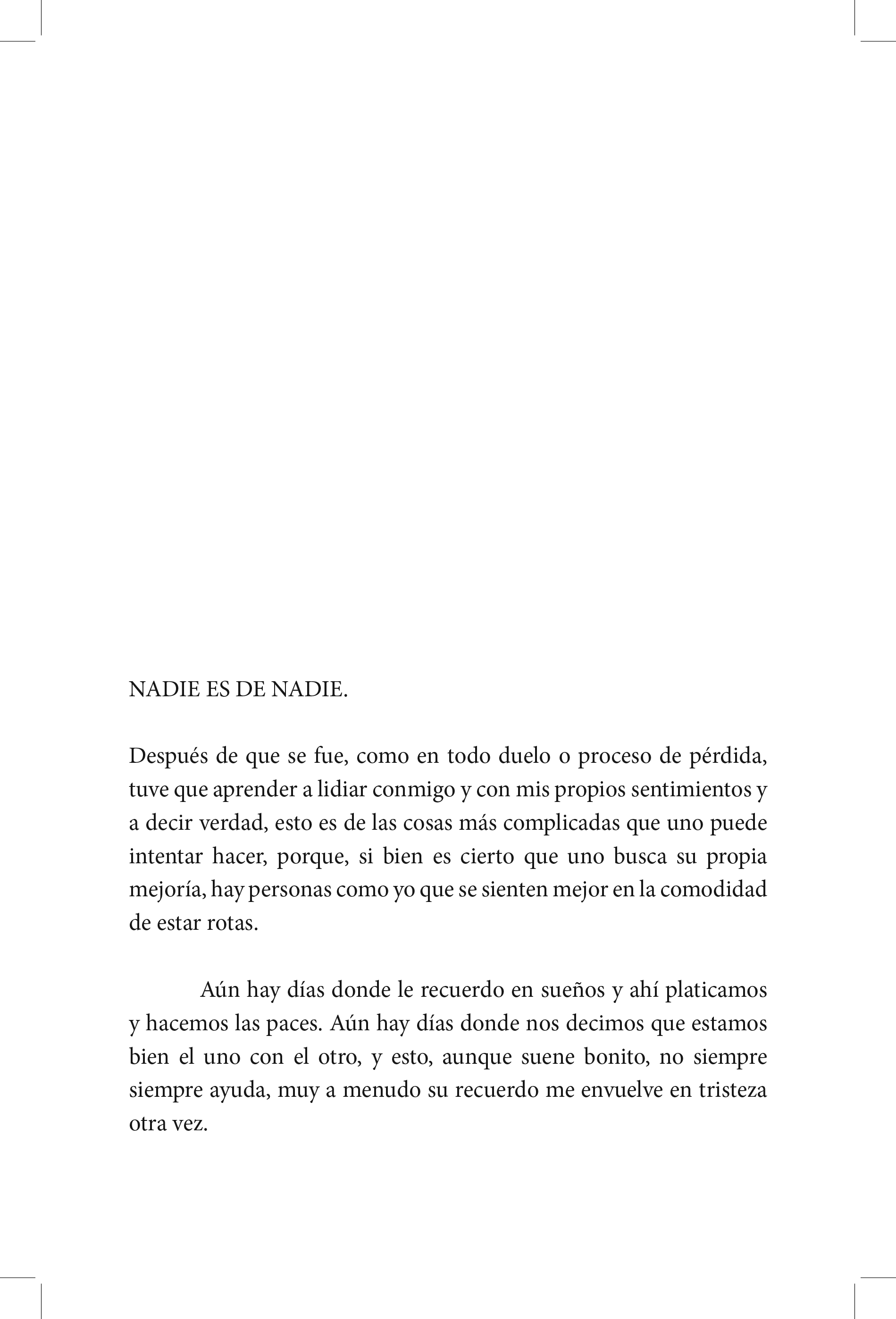 NADIE ES DE NADIE.

Después de que se fue, como en todo duelo o proceso de pérdida, tuve que aprender a lidiar conmigo y con mis propios sentimientos y a decir verdad, esto es de las cosas más complicadas que uno puede intentar hacer, porque, si bien es cierto que uno busca su propia mejoría, hay personas como yo que se sienten mejor en la comodidad de estar rotas.

Aún hay días donde le recuerdo en sueños y ahí platicamos y hacemos las paces. Aún hay días donde nos decimos que estamos bien el uno con el otro, y esto, aunque suene bonito, no siempre siempre ayuda, muy a menudo su recuerdo me envuelve en tristeza otra vez.